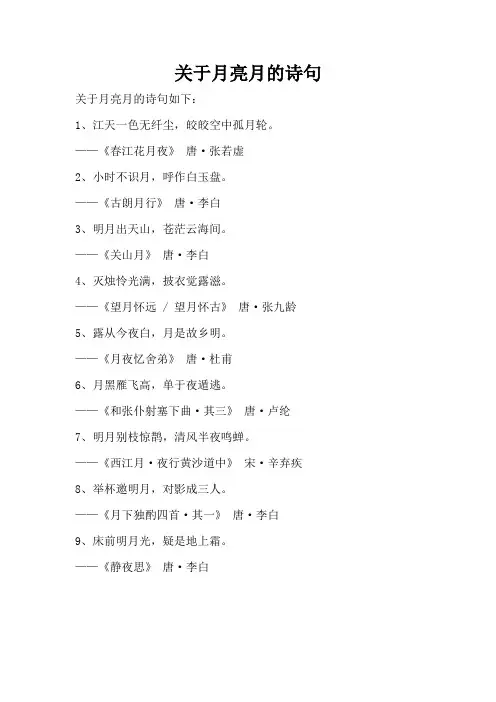 关于月亮月的诗句

关于月亮月的诗句如下：

1、江天一色无纤尘，皎皎空中孤月轮。

——《春江花月夜》 唐·张若虚

2、小时不识月，呼作白玉盘。

——《古朗月行》 唐·李白

3、明月出天山，苍茫云海间。

——《关山月》 唐·李白

4、灭烛怜光满，披衣觉露滋。

——《望月怀远 / 望月怀古》 唐·张九龄

5、露从今夜白，月是故乡明。

——《月夜忆舍弟》 唐·杜甫

6、月黑雁飞高，单于夜遁逃。

——《和张仆射塞下曲·其三》 唐·卢纶

7、明月别枝惊鹊，清风半夜鸣蝉。

——《西江月·夜行黄沙道中》 宋·辛弃疾

8、举杯邀明月，对影成三人。

——《月下独酌四首·其一》 唐·李白

9、床前明月光，疑是地上霜。

——《静夜思》 唐·李白